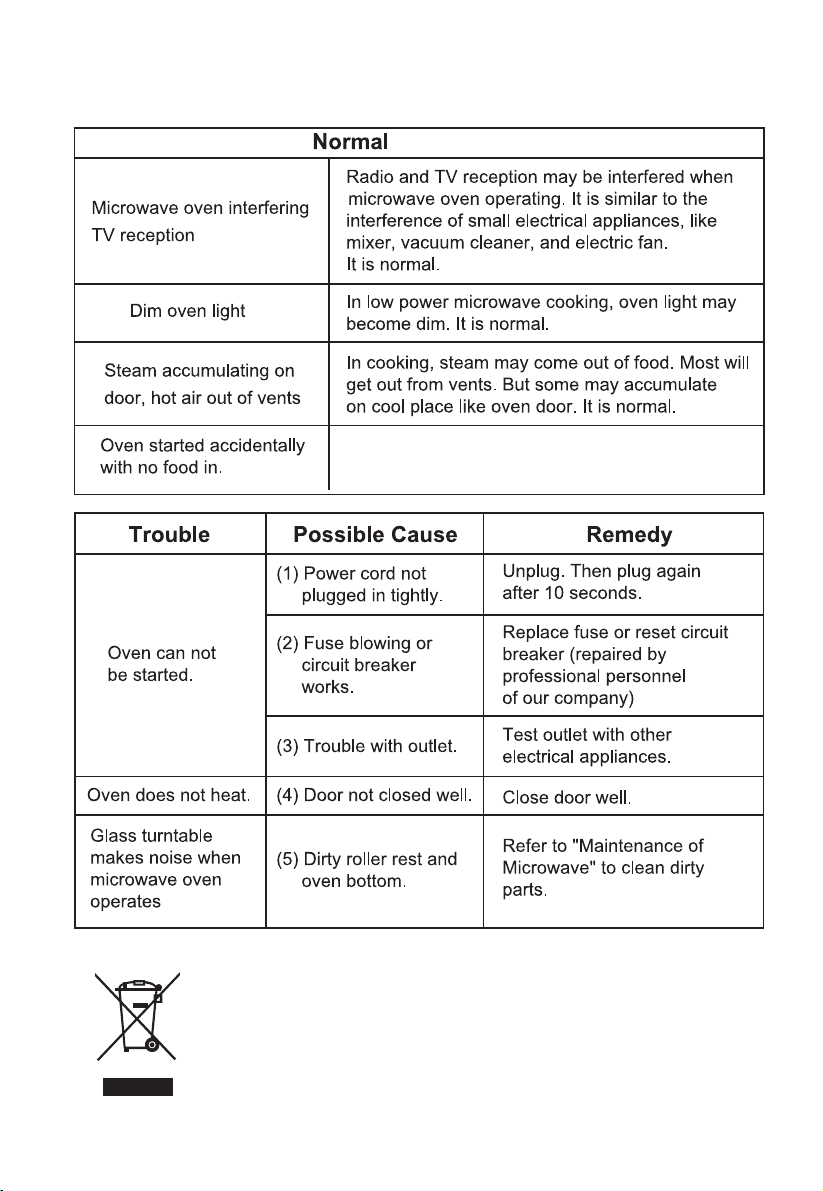 | Normal | |
|---|---|
| Microwave oven interfering TV reception | Radio and TV reception may be interfered when microwave oven operating. It is similar to the interference of small electrical appliances, like mixer, vacuum cleaner, and electric fan. It is normal. |
| Dim oven light | In low power microwave cooking, oven light may become dim. It is normal. |
| Steam accumulating on door, hot air out of vents | In cooking, steam may come out of food. Most will get out from vents. But some may accumulate on cool place like oven door. It is normal. |
| Oven started accidentally with no food in. | |

| Trouble | Possible Cause | Remedy |
|---|---|---|
| Oven can not be started. | (1) Power cord not plugged in tightly. | Unplug. Then plug again after 10 seconds. |
| | (2) Fuse blowing or circuit breaker works. | Replace fuse or reset circuit breaker (repaired by professional personnel of our company) |
| | (3) Trouble with outlet. | Test outlet with other electrical appliances. |
| Oven does not heat. | (4) Door not closed well. | Close door well. |
| Glass turntable makes noise when microwave oven operates | (5) Dirty roller rest and oven bottom. | Refer to "Maintenance of Microwave" to clean dirty parts. |